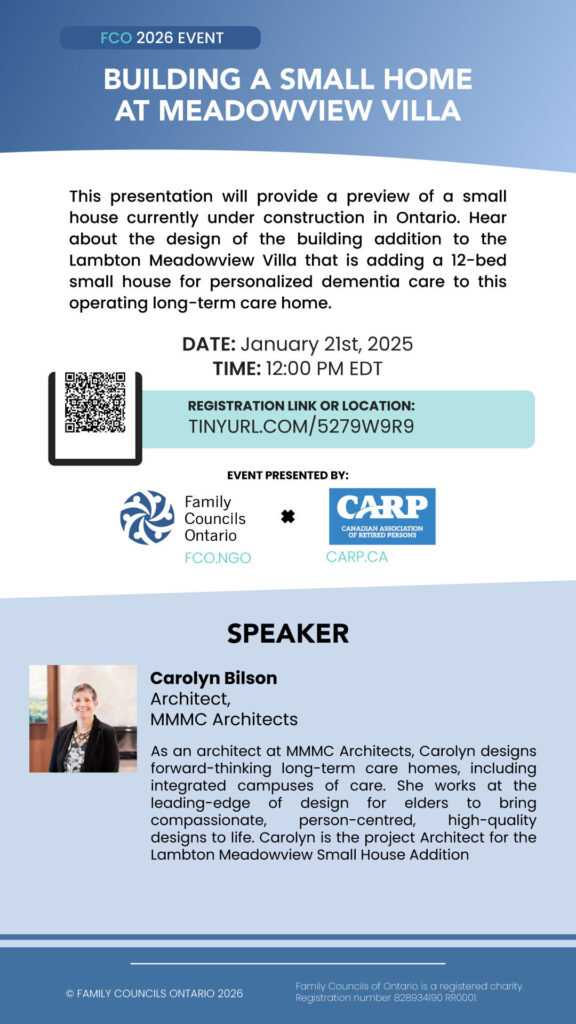 FCO 2026 EVENT

BUILDING A SMALL HOME AT MEADOWVIEW VILLA

This presentation will provide a preview of a small house currently under construction in Ontario. Hear about the design of the building addition to the Lambton Meadowview Villa that is adding a 12-bed small house for personalized dementia care to this operating long-term care home.

DATE: January 21st, 2025
TIME: 12:00 PM EDT

REGISTRATION LINK OR LOCATION:
TINYURL.COM/5279W9R9

EVENT PRESENTED BY:

Family Councils Ontario
FCO.NGO

CARP
CANADIAN ASSOCIATION OF RETIRED PERSONS
CARP.CA

SPEAKER

Carolyn Bilson
Architect,
MMMC Architects

As an architect at MMMC Architects, Carolyn designs forward-thinking long-term care homes, including integrated campuses of care. She works at the leading-edge of design for elders to bring compassionate, person-centred, high-quality designs to life. Carolyn is the project Architect for the Lambton Meadowview Small House Addition

© FAMILY COUNCILS ONTARIO 2026

Family Councils of Ontario is a registered charity. Registration number 828934190 RR0001.